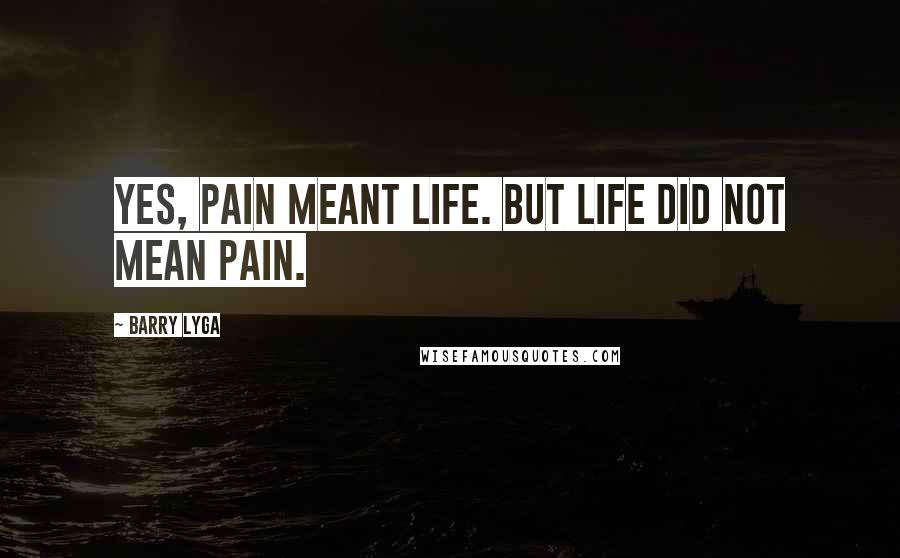 YES, PAIN MEANT LIFE. BUT LIFE DID NOT MEAN PAIN.

~ BARRY LYGA

WISEFAMOUSQUOTES.COM